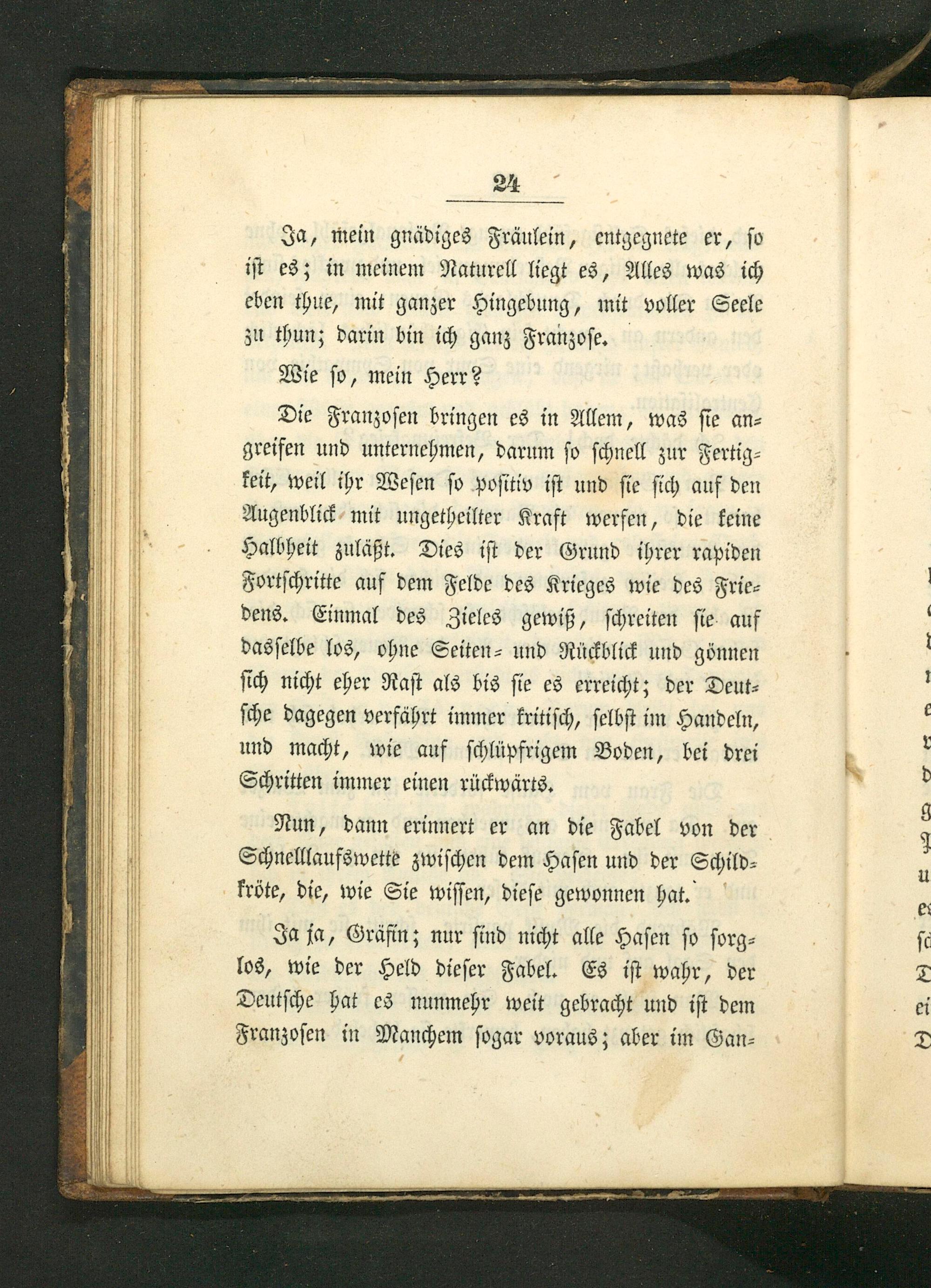 24

Ja, mein gnädiges Fräulein, entgegnete er, so ist es; in meinem Naturell liegt es, Alles was ich eben thue, mit ganzer Hingebung, mit voller Seele zu thun; darin bin ich ganz Franzose.

Wie so, mein Herr?

Die Franzosen bringen es in Allem, was sie angreifen und unternehmen, darum so schnell zur Fertigkeit, weil ihr Wesen so positiv ist und sie sich auf den Augenblick mit ungetheilter Kraft werfen, die keine Halbheit zuläßt. Dies ist der Grund ihrer rapiden Fortschritte auf dem Felde des Krieges wie des Friedens. Einmal des Zieles gewiß, schreiten sie auf dasselbe los, ohne Seiten- und Rückblick und gönnen sich nicht eher Rast als bis sie es erreicht; der Deutsche dagegen verfährt immer kritisch, selbst im Handeln, und macht, wie auf schlüpfrigem Boden, bei drei Schritten immer einen rückwärts.

Nun, dann erinnert er an die Fabel von der Schnelllaufswette zwischen dem Hasen und der Schildkröte, die, wie Sie wissen, diese gewonnen hat.

Ja ja, Gräfin; nur sind nicht alle Hasen so sorglos, wie der Held dieser Fabel. Es ist wahr, der Deutsche hat es nunmehr weit gebracht und ist dem Franzosen in Manchem sogar voraus; aber im Gan-